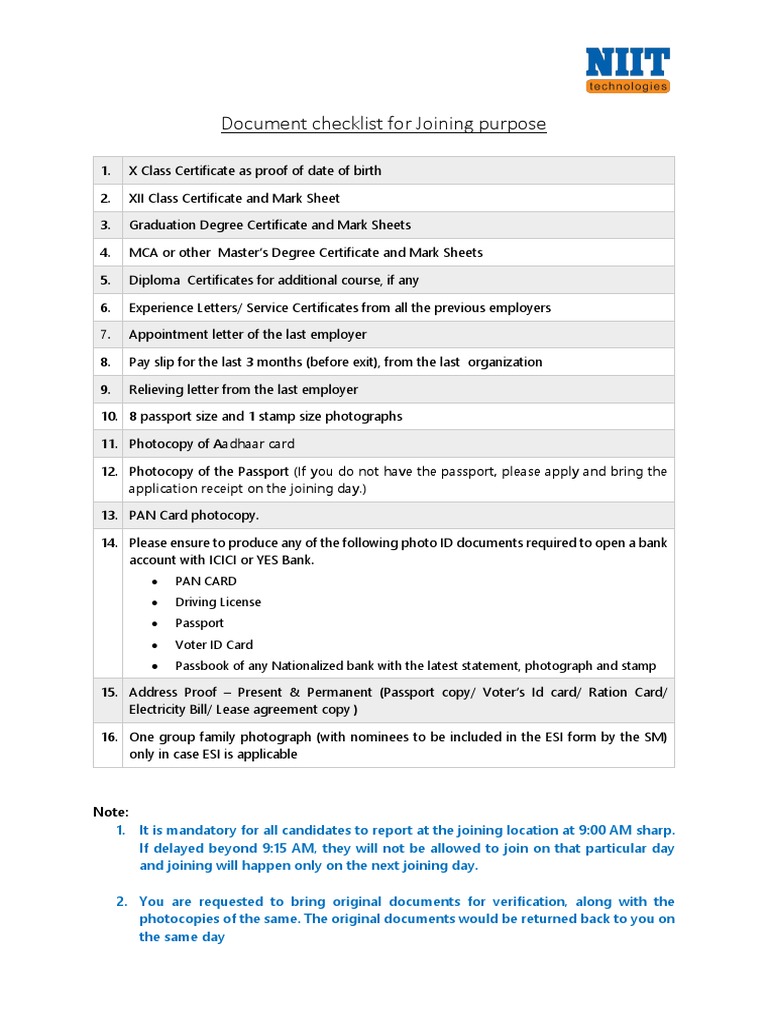 NIIT
technologies

Document checklist for Joining purpose

| 1. | X Class Certificate as proof of date of birth |
|---|---|
| 2. | XII Class Certificate and Mark Sheet |
| 3. | Graduation Degree Certificate and Mark Sheets |
| 4. | MCA or other Master's Degree Certificate and Mark Sheets |
| 5. | Diploma Certificates for additional course, if any |
| 6. | Experience Letters/ Service Certificates from all the previous employers |
| 7. | Appointment letter of the last employer |
| 8. | Pay slip for the last 3 months (before exit), from the last organization |
| 9. | Relieving letter from the last employer |
| 10. | 8 passport size and 1 stamp size photographs |
| 11. | Photocopy of Aadhaar card |
| 12. | Photocopy of the Passport (If you do not have the passport, please apply and bring the application receipt on the joining day.) |
| 13. | PAN Card photocopy. |
| 14. | Please ensure to produce any of the following photo ID documents required to open a bank account with ICICI or YES Bank. • PAN CARD • Driving License • Passport • Voter ID Card • Passbook of any Nationalized bank with the latest statement, photograph and stamp |
| 15. | Address Proof – Present & Permanent (Passport copy/ Voter's Id card/ Ration Card/ Electricity Bill/ Lease agreement copy ) |
| 16. | One group family photograph (with nominees to be included in the ESI form by the SM) only in case ESI is applicable |

Note:
1. It is mandatory for all candidates to report at the joining location at 9:00 AM sharp. If delayed beyond 9:15 AM, they will not be allowed to join on that particular day and joining will happen only on the next joining day.

2. You are requested to bring original documents for verification, along with the photocopies of the same. The original documents would be returned back to you on the same day